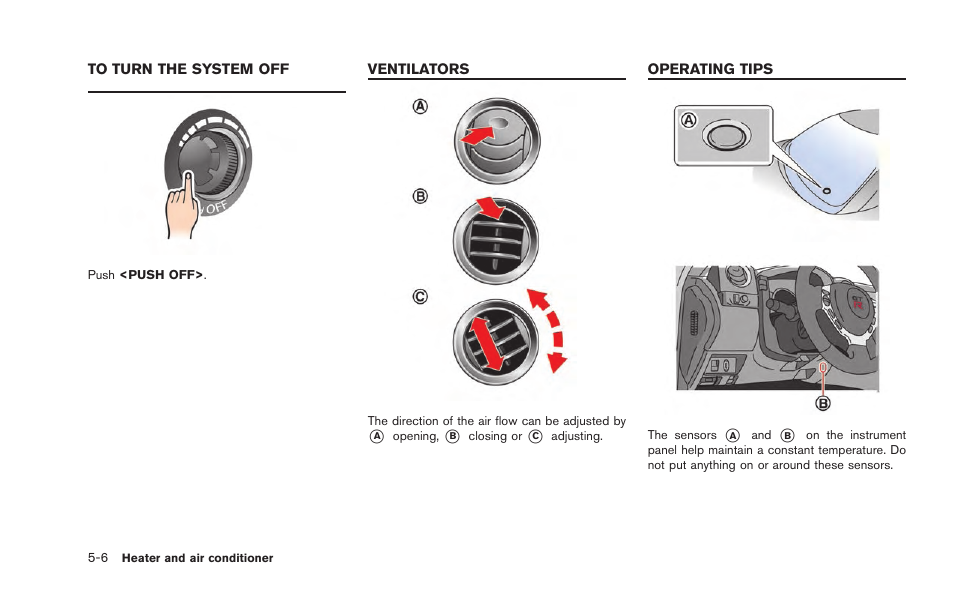 TO TURN THE SYSTEM OFF

OFF

Push <PUSH OFF>.

VENTILATORS

Ⓐ

Ⓑ

Ⓒ

The direction of the air flow can be adjusted by Ⓐ opening, Ⓑ closing or Ⓒ adjusting.

OPERATING TIPS

Ⓐ

Ⓑ

The sensors Ⓐ and Ⓑ on the instrument panel help maintain a constant temperature. Do not put anything on or around these sensors.

5-6 Heater and air conditioner